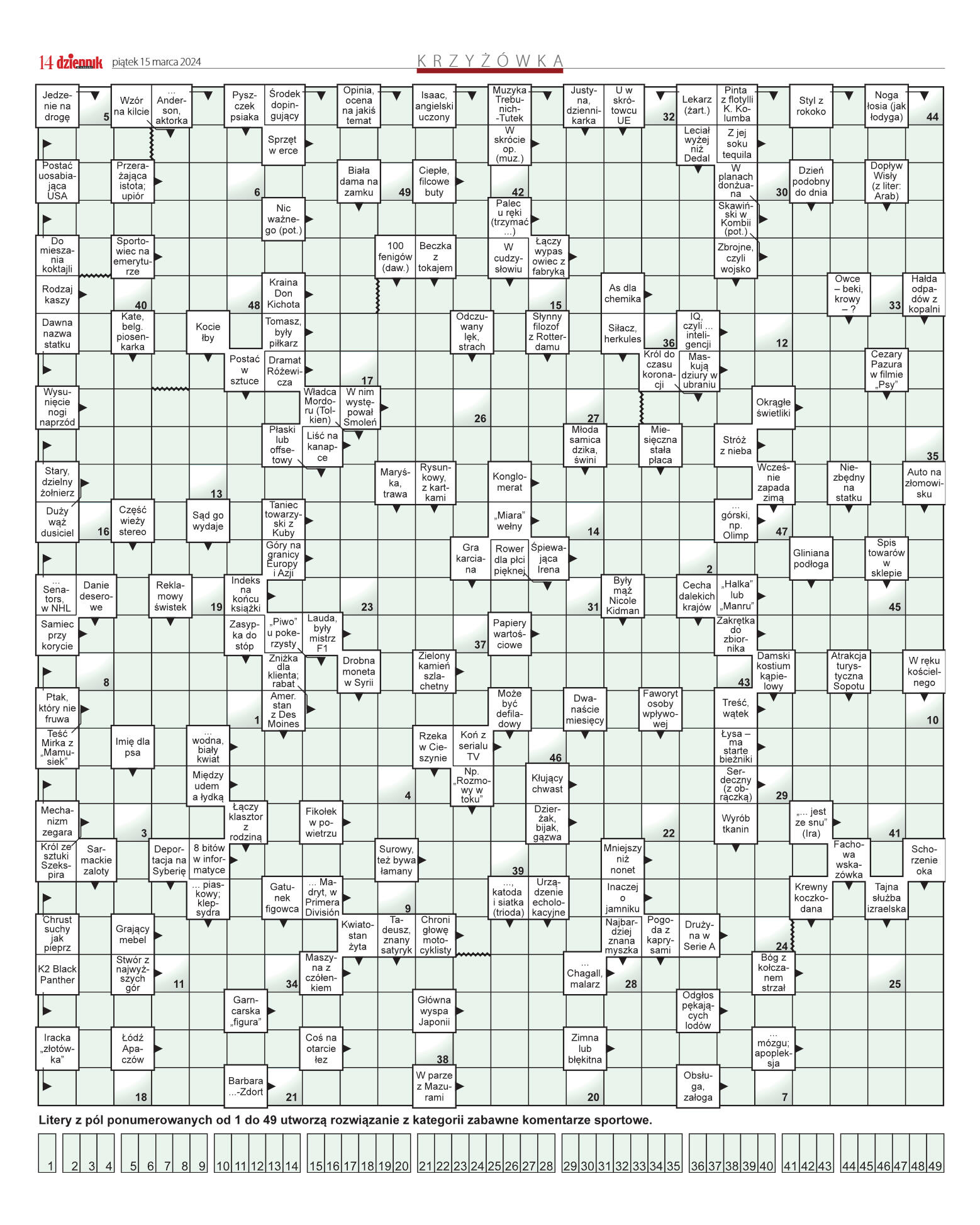 14 dziennik piątek 15 marca 2024

KRZYŻÓWKA

Jedzenie na drogę
5
Wzór na kilcie
... Anderson, aktorka
Pyszczek psiaka
Środek dopingujący
Opinia, ocena na jakiś temat
Isaac, angielski uczony
Muzyka Trebunich-Tutek
Justyna, dziennikarka
U w skrótowcu UE
32
Lekarz (żart.)
Pinta z flotylli K. Kolumba
Styl z rokoko
Noga łosia (jak łodyga)
44

Sprzęt w erce
W skrócie op. (muz.)
Leciał wyżej niż Dedal
Z jej soku tequila

Postać uosabiająca USA
Przerażająca istota; upiór
6
Biała dama na zamku
49
Ciepłe, filcowe buty
42
W planach donżuana
30
Dzień podobny do dnia
Dopływ Wisły (z liter: Arab)

Nic ważnego (pot.)
Palec u ręki (trzymać ...)
Skawiński w Kombii (pot.)

Do mieszania koktajli
Sportowiec na emeryturze
100 fenigów (daw.)
Beczka z tokajem
W cudzysłowiu
Łączy wypas owiec z fabryką
Zbrojne, czyli wojsko

Rodzaj kaszy
40
48
Kraina Don Kichota
15
As dla chemika
Owce – beki, krowy – ?
33
Hałda odpadów z kopalni

Dawna nazwa statku
Kate, belg. piosenkarka
Kocie łby
Tomasz, były piłkarz
Odczuwany lęk, strach
Słynny filozof z Rotterdamu
Siłacz, herkules
36
IQ, czyli ... inteligencji
12

Postać w sztuce
Dramat Różewicza
17
Król do czasu koronacji
Maskują dziury w ubraniu
Cezary Pazura w filmie „Psy”

Wysunięcie nogi naprzód
Władca Mordoru (Tolkien)
W nim występował Smoleń
26
27
Okrągłe świetliki

Płaski lub offsetowy
Liść na kanapce
Młoda samica dzika, świni
Miesięczna stała płaca
Stróż z nieba
35

Stary, dzielny żołnierz
13
Maryśka, trawa
Rysunkowy, z kartkami
Konglomerat
Wcześnie zapada zimą
Niezbędny na statku
Auto na złomowisku

Duży wąż dusiciel
16
Część wieży stereo
Sąd go wydaje
Taniec towarzyski z Kuby
„Miara” wełny
14
... górski, np. Olimp
47

Góry na granicy Europy i Azji
Gra karciana
Rower dla płci pięknej
Śpiewająca Irena
2
Gliniana podłoga
Spis towarów w sklepie

... Senators, w NHL
Danie deserowe
Reklamowy świstek
19
Indeks na końcu książki
23
31
Były mąż Nicole Kidman
Cecha dalekich krajów
„Halka” lub „Manru”
45

Samiec przy korycie
Zasypka do stóp
„Piwo” u pokerzysty
Lauda, były mistrz F1
37
Papiery wartościowe
Zakrętka do zbiornika

8
Zniżka dla klienta; rabat
Drobna moneta w Syrii
Zielony kamień szlachetny
43
Damski kostium kąpielowy
Atrakcja turystyczna Sopotu
W ręku kościelnego

Ptak, który nie fruwa
1
Amer. stan z Des Moines
Może być defiladowy
Dwanaście miesięcy
Faworyt osoby wpływowej
Treść, wątek
10

Teść Mirka z „Mamusiek”
Imię dla psa
... wodna, biały kwiat
Rzeka w Cieszynie
Koń z serialu TV
46
Łysa – ma starte bieżniki

Między udem a łydką
4
Np. „Rozmowy w toku”
Kłujący chwast
Serdeczny (z obrączką)
29

Mechanizm zegara
3
Łączy klasztor z rodziną
Fikołek w powietrzu
Dzierżak, bijak, gązwa
22
Wyrób tkanin
„... jest ze snu” (Ira)
41

Król ze sztuki Szekspira
Sarmackie zaloty
Deportacja na Syberię
8 bitów w informatyce
Surowy, też bywa łamany
39
Mniejszy niż nonet
Fachowa wskazówka
Schorzenie oka

... piaskowy; klepsydra
Gatunek figowca
... Madryt, w Primera División
9
..., katoda i siatka (trioda)
Urządzenie echolokacyjne
Inaczej o jamniku
Krewny koczkodana
Tajna służba izraelska

Chrust suchy jak pieprz
Grający mebel
Kwiatostan żyta
Tadeusz, znany satyryk
Chroni głowę motocyklisty
Najbardziej znana myszka
Pogoda z kaprysami
Drużyna w Serie A
24

K2 Black Panther
Stwór z najwyższych gór
11
34
Maszyna z czółenkiem
... Chagall, malarz
28
Bóg z kołczanem strzał
25

Garncarska „figura”
Główna wyspa Japonii
Odgłos pękających lodów

Iracka „złotówka”
Łódź Apaczów
Coś na otarcie łez
38
Zimna lub błękitna
... mózgu; apopleksja

18
Barbara ...-Zdort
21
W parze z Mazurami
20
Obsługa, załoga
7

Litery z pól ponumerowanych od 1 do 49 utworzą rozwiązanie z kategorii zabawne komentarze sportowe.

1 2 3 4 5 6 7 8 9 10 11 12 13 14 15 16 17 18 19 20 21 22 23 24 25 26 27 28 29 30 31 32 33 34 35 36 37 38 39 40 41 42 43 44 45 46 47 48 49